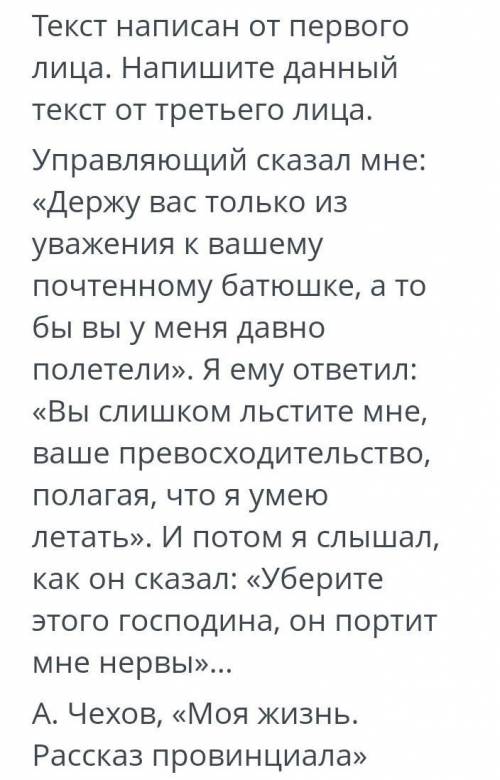 Текст написан от первого лица. Напишите данный текст от третьего лица.

Управляющий сказал мне: «Держу вас только из уважения к вашему почтенному батюшке, а то бы вы у меня давно полетели». Я ему ответил: «Вы слишком льстите мне, ваше превосходительство, полагая, что я умею летать». И потом я слышал, как он сказал: «Уберите этого господина, он портит мне нервы»...

А. Чехов, «Моя жизнь. Рассказ провинциала»